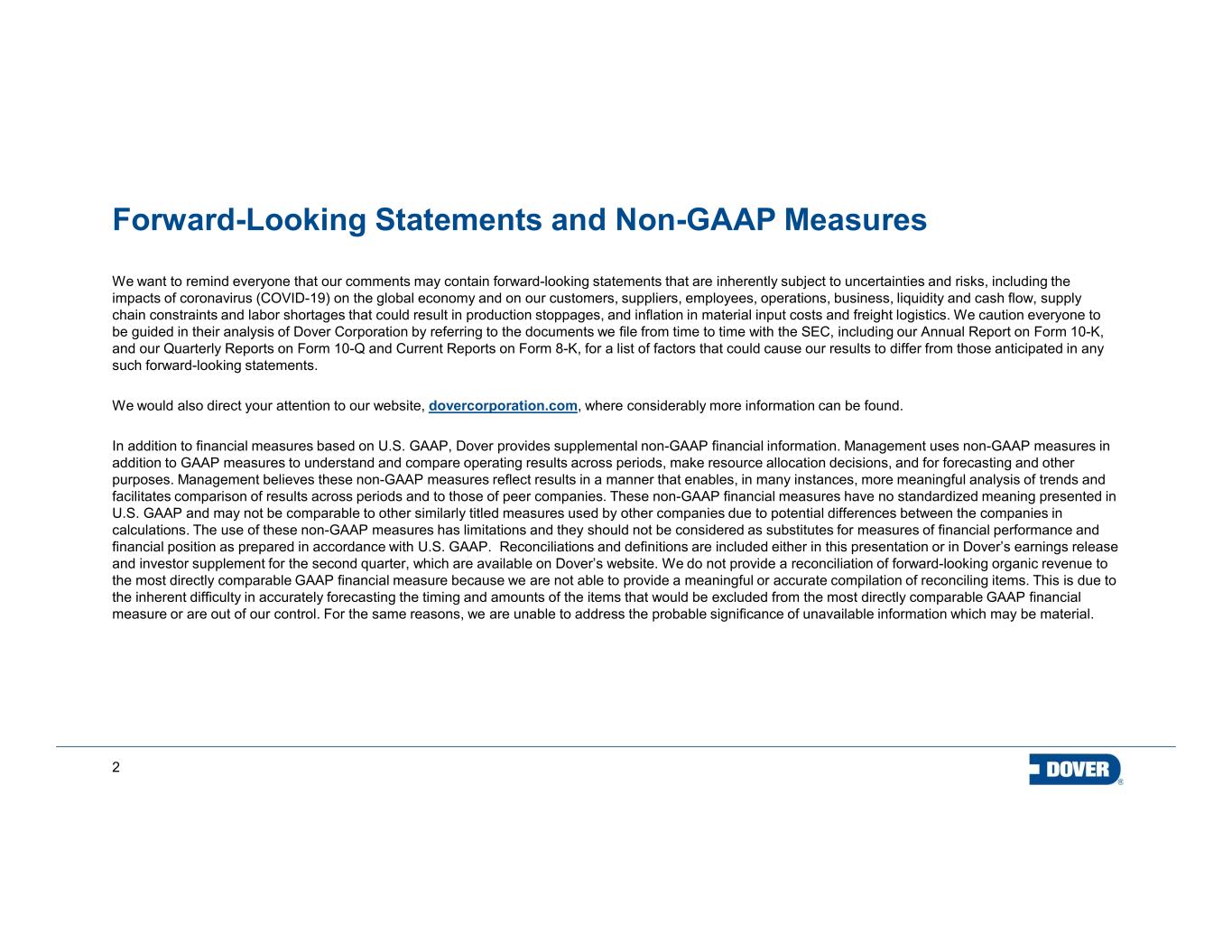 Forward-Looking Statements and Non-GAAP Measures

We want to remind everyone that our comments may contain forward-looking statements that are inherently subject to uncertainties and risks, including the impacts of coronavirus (COVID-19) on the global economy and on our customers, suppliers, employees, operations, business, liquidity and cash flow, supply chain constraints and labor shortages that could result in production stoppages, and inflation in material input costs and freight logistics. We caution everyone to be guided in their analysis of Dover Corporation by referring to the documents we file from time to time with the SEC, including our Annual Report on Form 10-K, and our Quarterly Reports on Form 10-Q and Current Reports on Form 8-K, for a list of factors that could cause our results to differ from those anticipated in any such forward-looking statements.

We would also direct your attention to our website, dovercorporation.com, where considerably more information can be found.

In addition to financial measures based on U.S. GAAP, Dover provides supplemental non-GAAP financial information. Management uses non-GAAP measures in addition to GAAP measures to understand and compare operating results across periods, make resource allocation decisions, and for forecasting and other purposes. Management believes these non-GAAP measures reflect results in a manner that enables, in many instances, more meaningful analysis of trends and facilitates comparison of results across periods and to those of peer companies. These non-GAAP financial measures have no standardized meaning presented in U.S. GAAP and may not be comparable to other similarly titled measures used by other companies due to potential differences between the companies in calculations. The use of these non-GAAP measures has limitations and they should not be considered as substitutes for measures of financial performance and financial position as prepared in accordance with U.S. GAAP. Reconciliations and definitions are included either in this presentation or in Dover's earnings release and investor supplement for the second quarter, which are available on Dover's website. We do not provide a reconciliation of forward-looking organic revenue to the most directly comparable GAAP financial measure because we are not able to provide a meaningful or accurate compilation of reconciling items. This is due to the inherent difficulty in accurately forecasting the timing and amounts of the items that would be excluded from the most directly comparable GAAP financial measure or are out of our control. For the same reasons, we are unable to address the probable significance of unavailable information which may be material.

2

DOVER